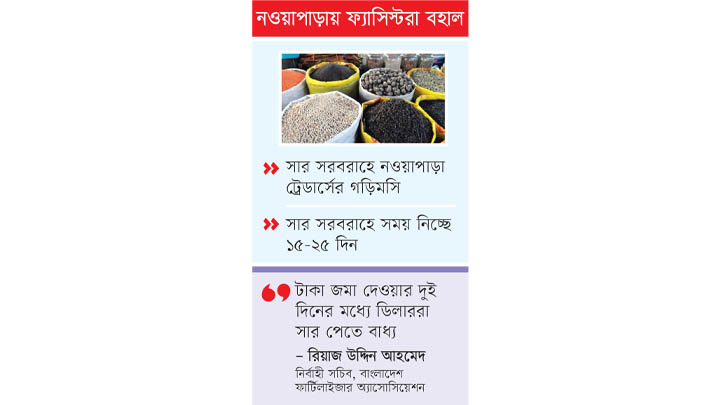 নওয়াপাড়ায় ফ্যাসিস্টরা বহাল

সার সরবরাহে নওয়াপাড়া ট্রেডার্সের গড়িমসি

সার সরবরাহে সময় নিচ্ছে ১৫-২৫ দিন

টাকা জমা দেওয়ার দুই দিনের মধ্যে ডিলাররা সার পেতে বাধ্য

– রিয়াজ উদ্দিন আহমেদ
নির্বাহী সচিব, বাংলাদেশ ফার্টিলাইজার অ্যাসোসিয়েশন